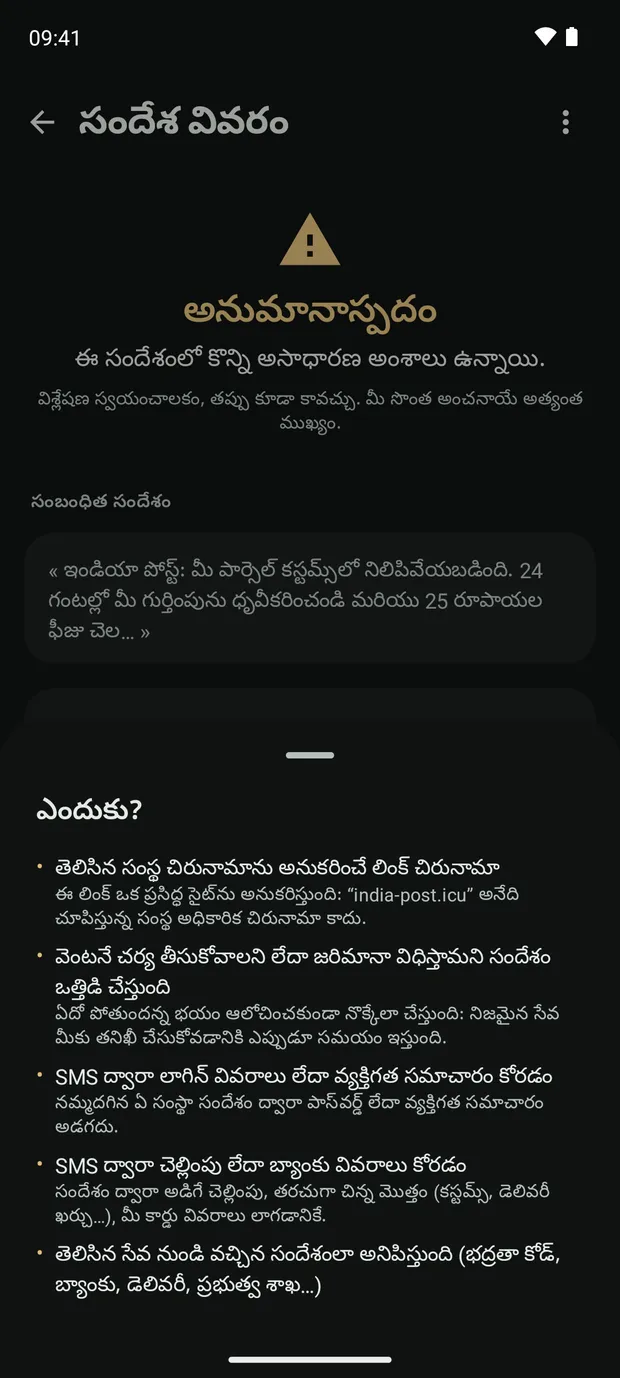 09:41

సందేశ వివరం

అనుమానాస్పదం

ఈ సందేశంలో కొన్ని అసాధారణ అంశాలు ఉన్నాయి.

విశ్లేషణ స్వయంచాలకం, తప్పు కూడా కావచ్చు. మీ సొంత అంచనాయే అత్యంత ముఖ్యం.

సంబంధిత సందేశం

« ఇండియా పోస్ట్: మీ పార్సెల్ కస్టమ్స్‌లో నిలిపివేయబడింది. 24 గంటల్లో మీ గుర్తింపును ధృవీకరించండి మరియు 25 రూపాయల ఫీజు చెల... »

ఎందుకు?

• తెలిసిన సంస్థ చిరునామాను అనుకరించే లింక్ చిరునామా
ఈ లింక్ ఒక ప్రసిద్ధ సైట్‌ను అనుకరిస్తుంది: "india-post.icu" అనేది చూపిస్తున్న సంస్థ అధికారిక చిరునామా కాదు.

• వెంటనే చర్య తీసుకోవాలని లేదా జరిమానా విధిస్తామని సందేశం ఒత్తిడి చేస్తుంది
ఏదో పోతుందన్న భయం ఆలోచించకుండా నొక్కేలా చేస్తుంది: నిజమైన సేవ మీకు తనిఖీ చేసుకోవడానికి ఎప్పుడూ సమయం ఇస్తుంది.

• SMS ద్వారా లాగిన్ వివరాలు లేదా వ్యక్తిగత సమాచారం కోరడం
నమ్మదగిన ఏ సంస్థా సందేశం ద్వారా పాస్‌వర్డ్ లేదా వ్యక్తిగత సమాచారం అడగదు.

• SMS ద్వారా చెల్లింపు లేదా బ్యాంకు వివరాలు కోరడం
సందేశం ద్వారా అడిగే చెల్లింపు, తరచుగా చిన్న మొత్తం (కస్టమ్స్, డెలివరీ ఖర్చు...), మీ కార్డు వివరాలు లాగడానికే.

• తెలిసిన సేవ నుండి వచ్చిన సందేశంలా అనిపిస్తుంది (భద్రతా కోడ్, బ్యాంకు, డెలివరీ, ప్రభుత్వ శాఖ...)